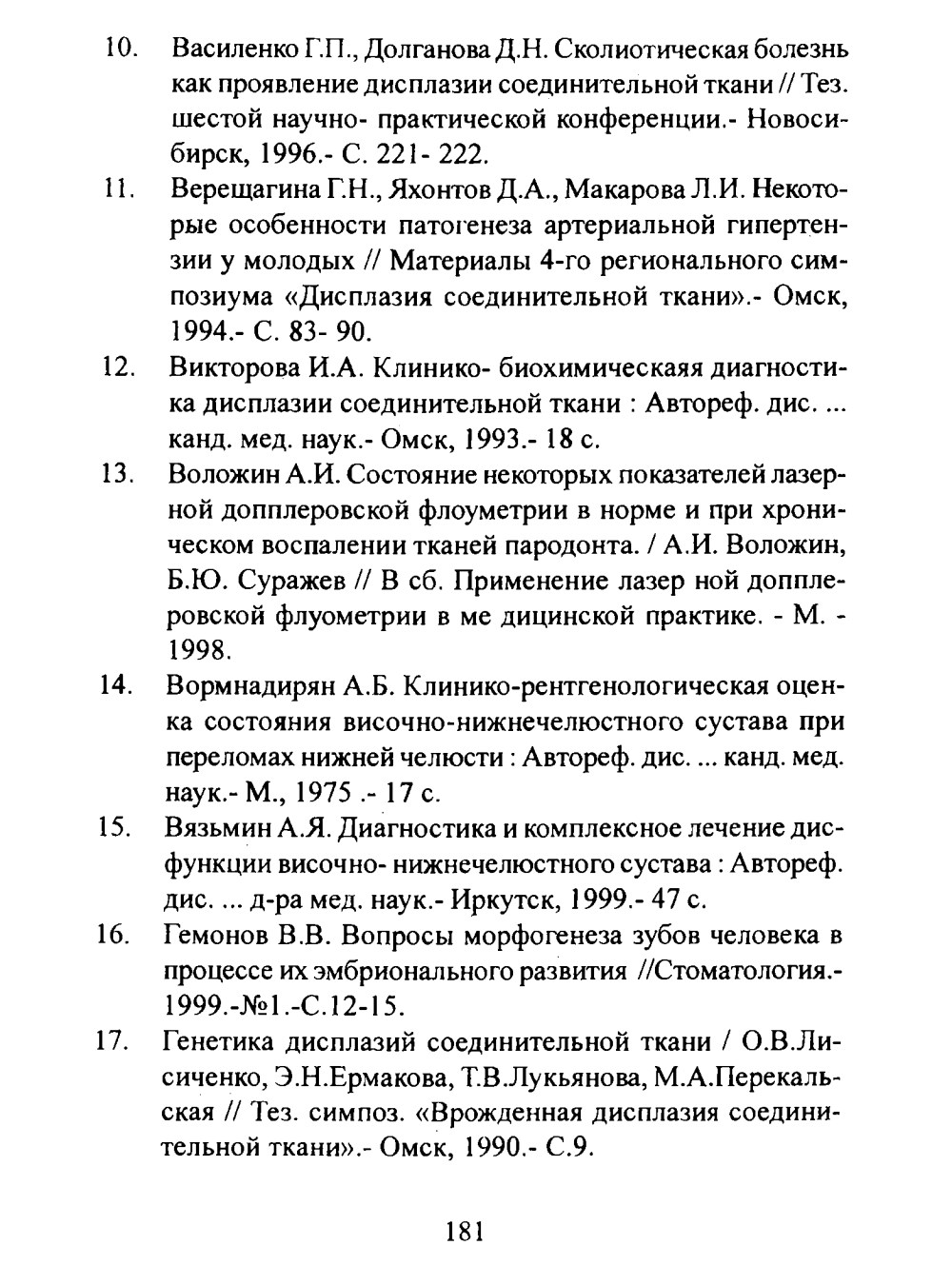 10. Василенко Г.П., Долганова Д.Н. Сколиотическая болезнь как проявление дисплазии соединительной ткани // Тез. шестой научно- практической конференции.- Новосибирск, 1996.- С. 221- 222.

11. Верещагина Г.Н., Яхонтов Д.А., Макарова Л.И. Некоторые особенности патогенеза артериальной гипертензии у молодых // Материалы 4-го регионального симпозиума «Дисплазия соединительной ткани».- Омск, 1994.- С. 83- 90.

12. Викторова И.А. Клинико- биохимическаяя диагностика дисплазии соединительной ткани : Автореф. дис. ... канд. мед. наук.- Омск, 1993.- 18 с.

13. Воложин А.И. Состояние некоторых показателей лазерной допплеровской флоуметрии в норме и при хроническом воспалении тканей пародонта. / А.И. Воложин, Б.Ю. Суражев // В сб. Применение лазер ной допплеровской флуометрии в ме дицинской практике. - М. - 1998.

14. Вормнадирян А.Б. Клинико-рентгенологическая оценка состояния височно-нижнечелюстного сустава при переломах нижней челюсти : Автореф. дис. ... канд. мед. наук.- М., 1975 .- 17 с.

15. Вязьмин А.Я. Диагностика и комплексное лечение дисфункции височно- нижнечелюстного сустава : Автореф. дис. ... д-ра мед. наук.- Иркутск, 1999.- 47 с.

16. Гемонов В.В. Вопросы морфогенеза зубов человека в процессе их эмбрионального развития //Стоматология.- 1999.-№1.-С.12-15.

17. Генетика дисплазий соединительной ткани / О.В.Лисиченко, Э.Н.Ермакова, Т.В.Лукьянова, М.А.Перекальская // Тез. симпоз. «Врожденная дисплазия соединительной ткани».- Омск, 1990.- С.9.

181